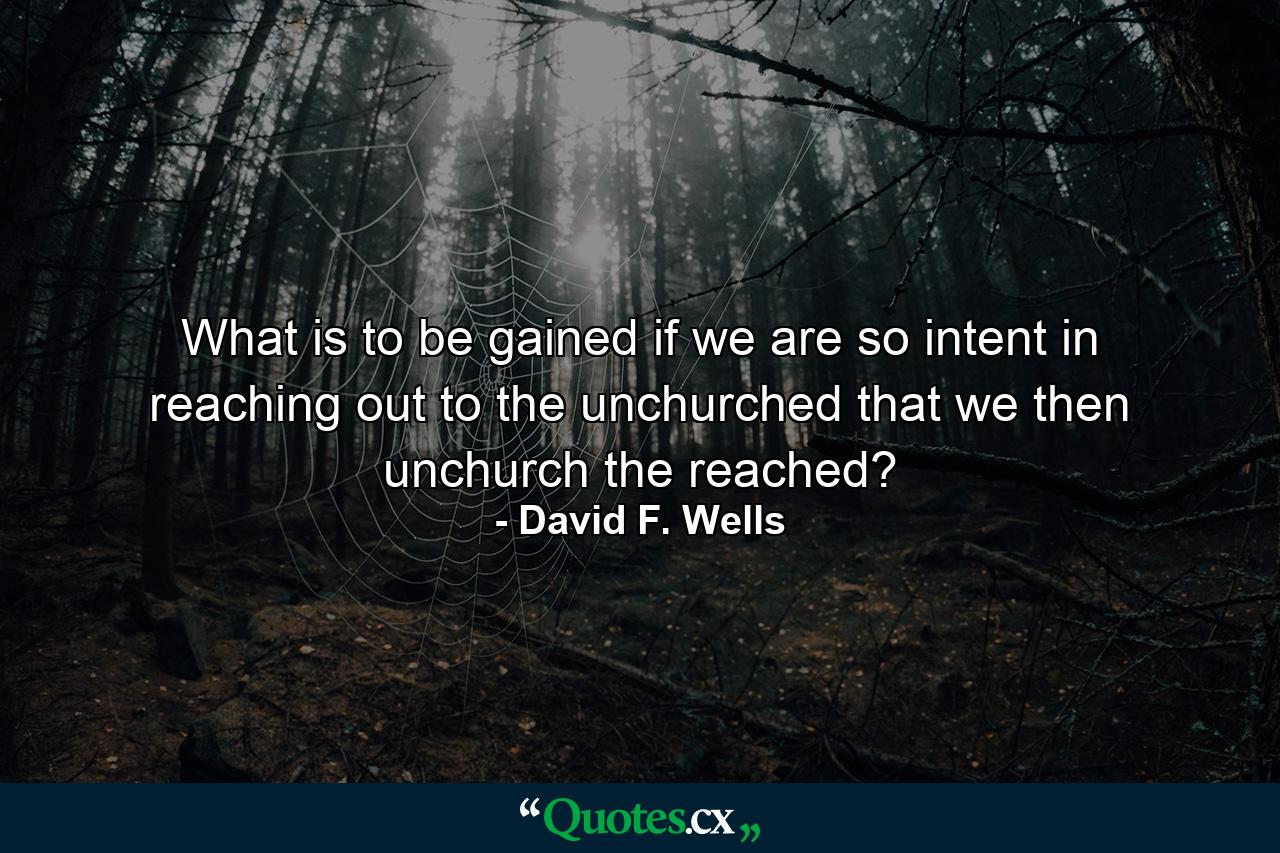 What is to be gained if we are so intent in reaching out to the unchurched that we then unchurch the reached?
- David F. Wells

“Quotes.cx„